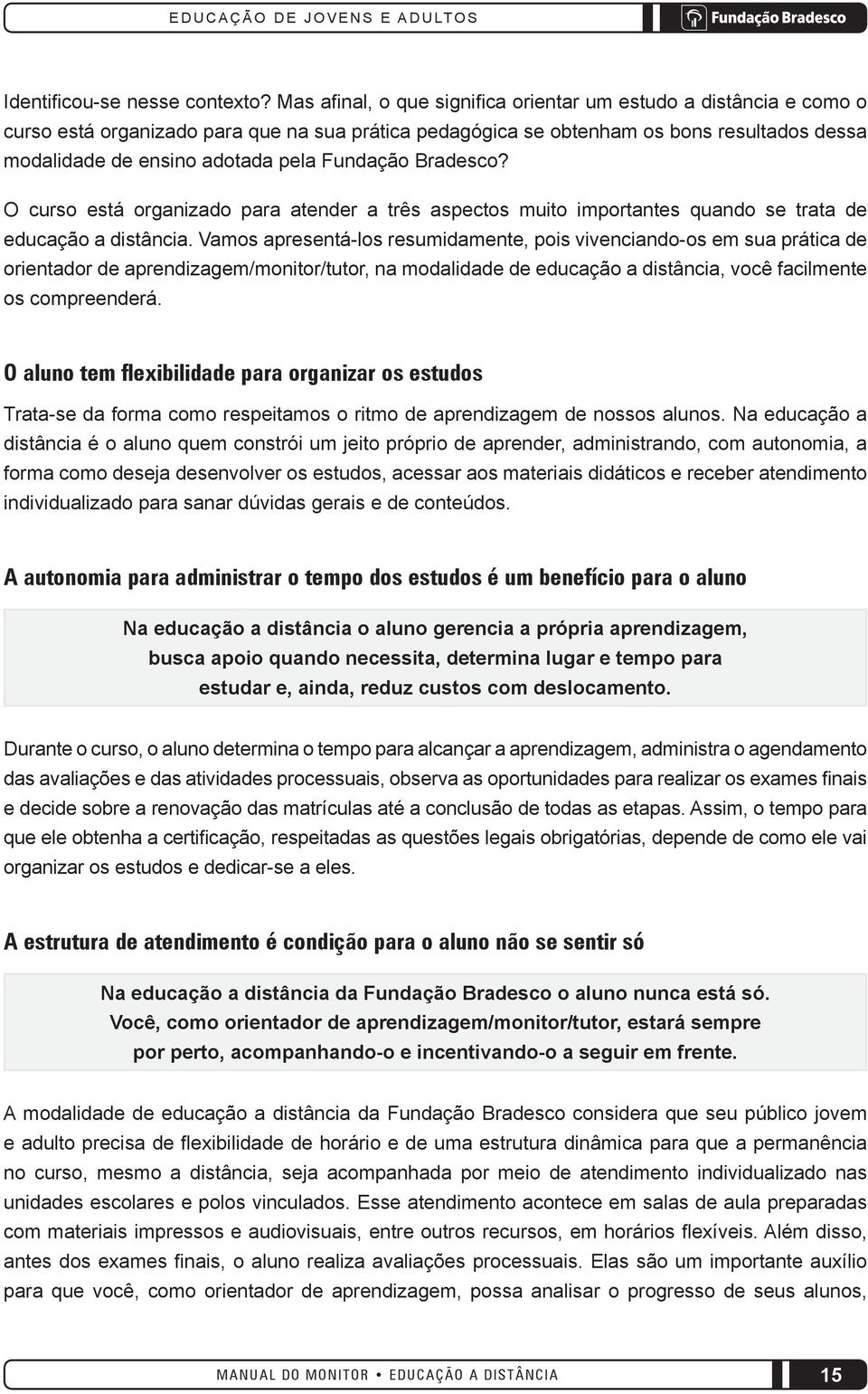 EDUCAÇÃO DE JOVENS E ADULTOS

Fundação Bradesco

Identificou-se nesse contexto? Mas afinal, o que significa orientar um estudo a distância e como o curso está organizado para que na sua prática pedagógica se obtenham os bons resultados dessa modalidade de ensino adotada pela Fundação Bradesco?

O curso está organizado para atender a três aspectos muito importantes quando se trata de educação a distância. Vamos apresentá-los resumidamente, pois vivenciando-os em sua prática de orientador de aprendizagem/monitor/tutor, na modalidade de educação a distância, você facilmente os compreenderá.

O aluno tem flexibilidade para organizar os estudos

Trata-se da forma como respeitamos o ritmo de aprendizagem de nossos alunos. Na educação a distância é o aluno quem constrói um jeito próprio de aprender, administrando, com autonomia, a forma como deseja desenvolver os estudos, acessar aos materiais didáticos e receber atendimento individualizado para sanar dúvidas gerais e de conteúdos.

A autonomia para administrar o tempo dos estudos é um benefício para o aluno

Na educação a distância o aluno gerencia a própria aprendizagem, busca apoio quando necessita, determina lugar e tempo para estudar e, ainda, reduz custos com deslocamento.

Durante o curso, o aluno determina o tempo para alcançar a aprendizagem, administra o agendamento das avaliações e das atividades processuais, observa as oportunidades para realizar os exames finais e decide sobre a renovação das matrículas até a conclusão de todas as etapas. Assim, o tempo para que ele obtenha a certificação, respeitadas as questões legais obrigatórias, depende de como ele vai organizar os estudos e dedicar-se a eles.

A estrutura de atendimento é condição para o aluno não se sentir só

Na educação a distância da Fundação Bradesco o aluno nunca está só. Você, como orientador de aprendizagem/monitor/tutor, estará sempre por perto, acompanhando-o e incentivando-o a seguir em frente.

A modalidade de educação a distância da Fundação Bradesco considera que seu público jovem e adulto precisa de flexibilidade de horário e de uma estrutura dinâmica para que a permanência no curso, mesmo a distância, seja acompanhada por meio de atendimento individualizado nas unidades escolares e polos vinculados. Esse atendimento acontece em salas de aula preparadas com materiais impressos e audiovisuais, entre outros recursos, em horários flexíveis. Além disso, antes dos exames finais, o aluno realiza avaliações processuais. Elas são um importante auxílio para que você, como orientador de aprendizagem, possa analisar o progresso de seus alunos,

MANUAL DO MONITOR • EDUCAÇÃO A DISTÂNCIA

15